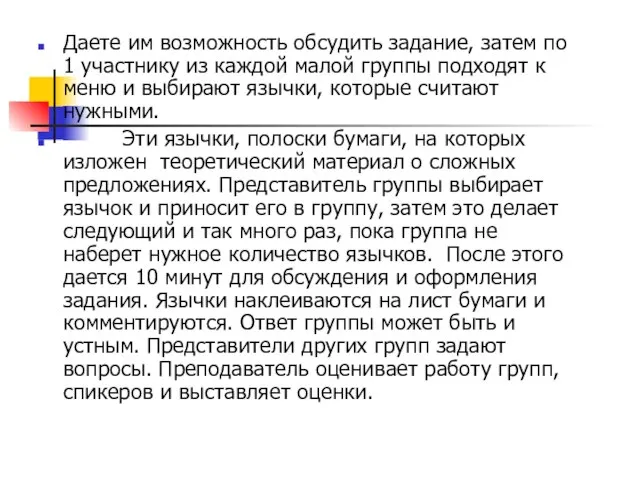 Даете им возможность обсудить задание, затем по 1 участнику из каждой малой группы подходят к меню и выбирают язычки, которые считают нужными.

Эти язычки, полоски бумаги, на которых изложен теоретический материал о сложных предложениях. Представитель группы выбирает язычок и приносит его в группу, затем это делает следующий и так много раз, пока группа не наберет нужное количество язычков. После этого дается 10 минут для обсуждения и оформления задания. Язычки наклеиваются на лист бумаги и комментируются. Ответ группы может быть и устным. Представители других групп задают вопросы. Преподаватель оценивает работу групп, спикеров и выставляет оценки.